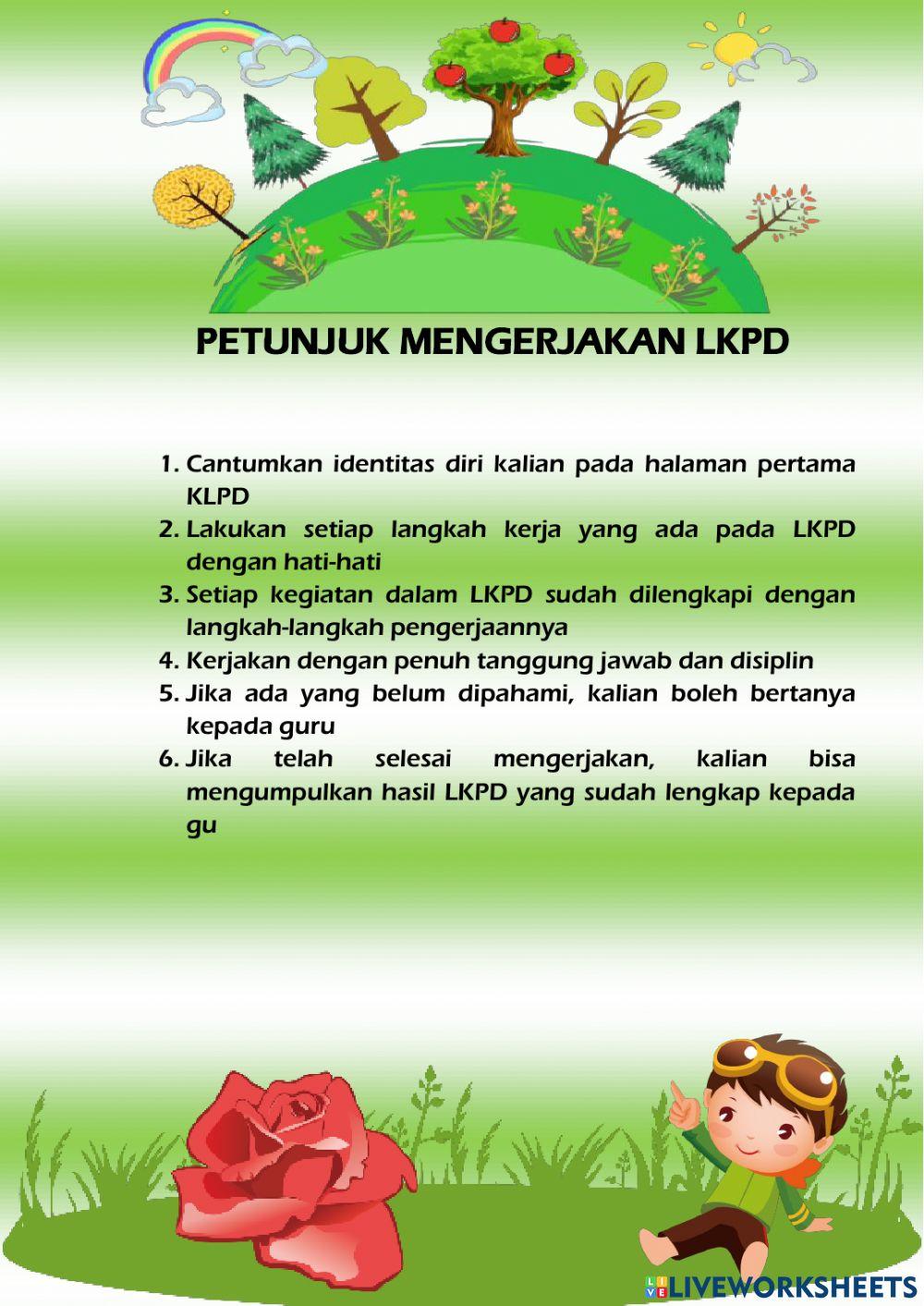 PETUNJUK MENGERJAKAN LKPD

1. Cantumkan identitas diri kalian pada halaman pertama KLPD
2. Lakukan setiap langkah kerja yang ada pada LKPD dengan hati-hati
3. Setiap kegiatan dalam LKPD sudah dilengkapi dengan langkah-langkah pengerjaannya
4. Kerjakan dengan penuh tanggung jawab dan disiplin
5. Jika ada yang belum dipahami, kalian boleh bertanya kepada guru
6. Jika telah selesai mengerjakan, kalian bisa mengumpulkan hasil LKPD yang sudah lengkap kepada gu

LIVEWORKSHEETS